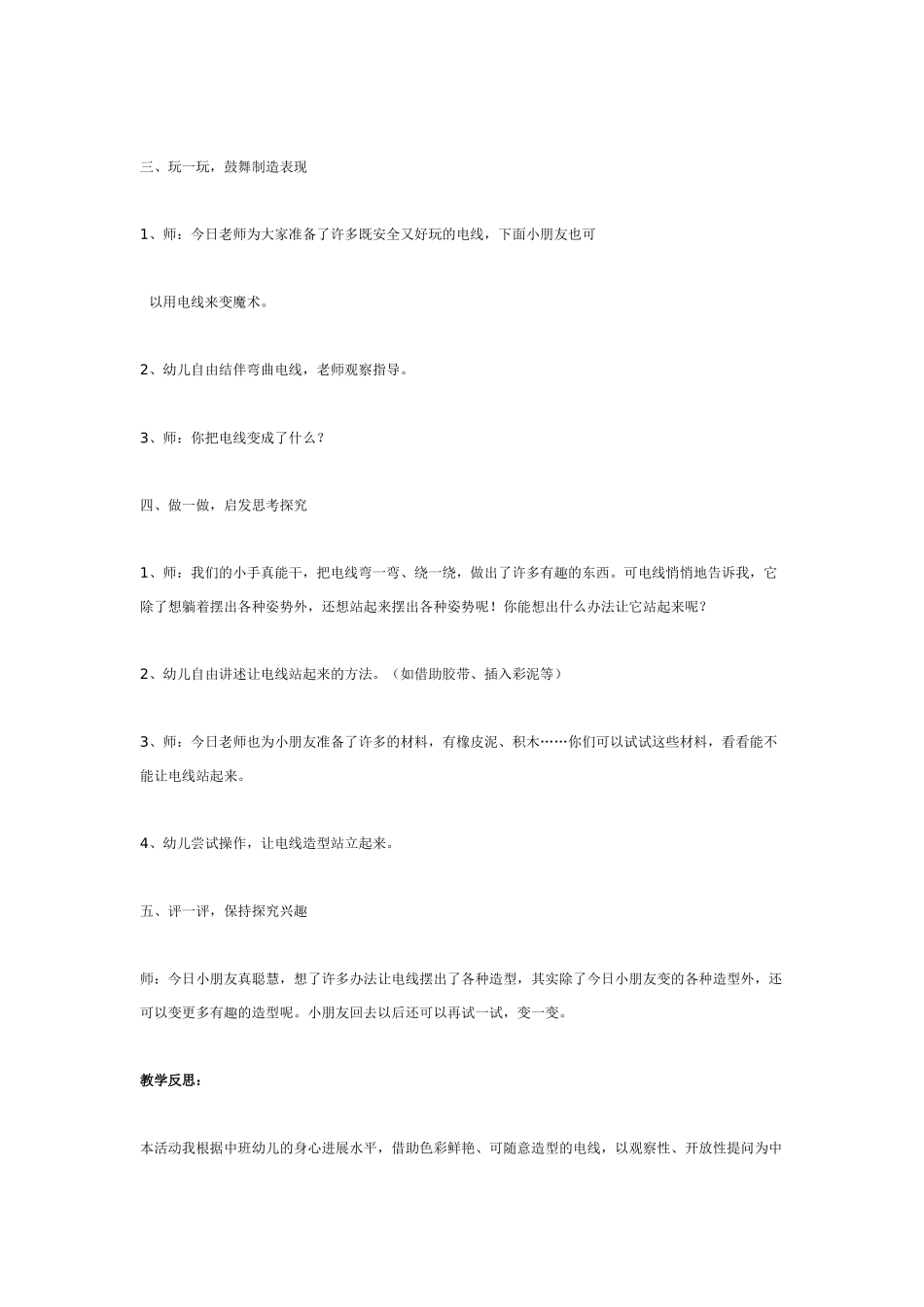 三、玩一玩，鼓舞制造表现

1、师：今日老师为大家准备了许多既安全又好玩的电线，下面小朋友也可

以用电线来变魔术。

2、幼儿自由结伴弯曲电线，老师观察指导。

3、师：你把电线变成了什么？

四、做一做，启发思考探究

1、师：我们的小手真能干，把电线弯一弯、绕一绕，做出了许多有趣的东西。可电线悄悄地告诉我，它除了想躺着摆出各种姿势外，还想站起来摆出各种姿势呢！你能想出什么办法让它站起来呢？

2、幼儿自由讲述让电线站起来的方法。（如借助胶带、插入彩泥等）

3、师：今日老师也为小朋友准备了许多的材料，有橡皮泥、积木……你们可以试试这些材料，看看能不能让电线站起来。

4、幼儿尝试操作，让电线造型站立起来。

五、评一评，保持探究兴趣

师：今日小朋友真聪慧，想了许多办法让电线摆出了各种造型，其实除了今日小朋友变的各种造型外，还可以变更多有趣的造型呢。小朋友回去以后还可以再试一试，变一变。

教学反思：

本活动我根据中班幼儿的身心进展水平，借助色彩鲜艳、可随意造型的电线，以观察性、开放性提问为中